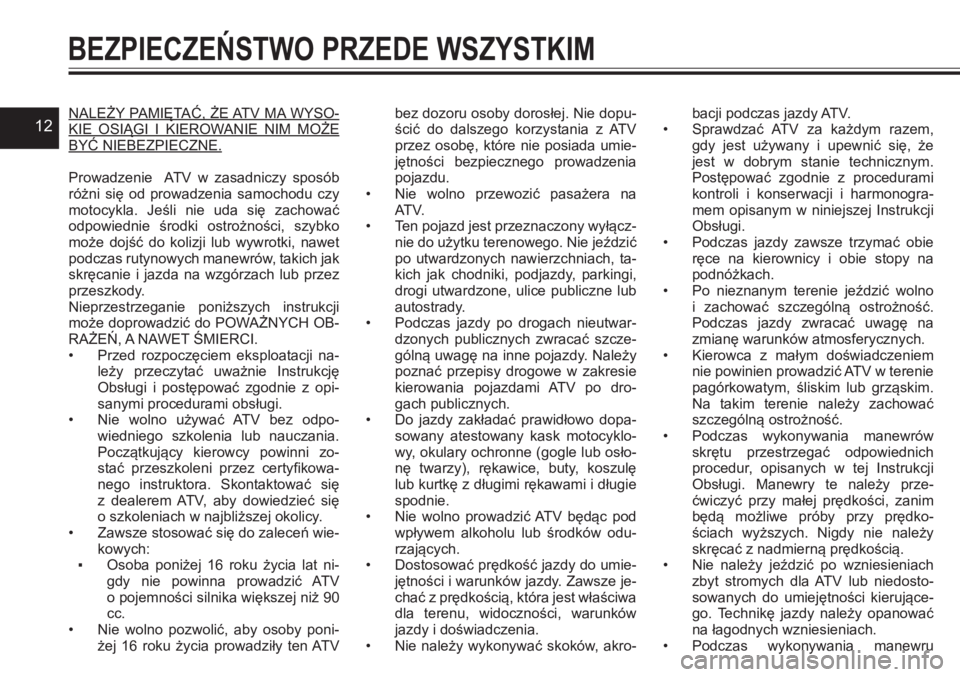 BEZPIECZEŃSTWO PRZEDE WSZYSTKIM

12

NALEŻY PAMIĘTAĆ, ŻE ATV MA WYSOKIE OSIĄGI I KIEROWANIE NIM MOŻE BYĆ NIEBEZPIECZNE.

Prowadzenie ATV w zasadniczy sposób różni się od prowadzenia samochodu czy motocykla. Jeśli nie uda się zachować odpowiednie środki ostrożności, szybko może dojść do kolizji lub wywrotki, nawet podczas rutynowych manewrów, takich jak skręcanie i jazda na wzgórzach lub przez przeszkody.
Nieprzestrzeganie poniższych instrukcji może doprowadzić do POWAŻNYCH OBRAŻEŃ, A NAWET ŚMIERCI.

• Przed rozpoczęciem eksploatacji należy przeczytać uważnie Instrukcję Obsługi i postępować zgodnie z opisanymi procedurami obsługi.
• Nie wolno używać ATV bez odpowiedniego szkolenia lub nauczania. Początkujący kierowcy powinni zostać przeszkoleni przez certyfikowanego instruktora. Skontaktować się z dealerem ATV, aby dowiedzieć się o szkoleniach w najbliższej okolicy.
• Zawsze stosować się do zaleceń wiekowych:
▪ Osoba poniżej 16 roku życia lat nigdy nie powinna prowadzić ATV o pojemności silnika większej niż 90 cc.
• Nie wolno pozwolić, aby osoby poniżej 16 roku życia prowadziły ten ATV bez dozoru osoby dorosłej. Nie dopuścić do dalszego korzystania z ATV przez osobę, które nie posiada umiejętności bezpiecznego prowadzenia pojazdu.
• Nie wolno przewozić pasażera na ATV.
• Ten pojazd jest przeznaczony wyłącznie do użytku terenowego. Nie jeździć po utwardzonych nawierzchniach, takich jak chodniki, podjazdy, parkingi, drogi utwardzone, ulice publiczne lub autostrady.
• Podczas jazdy po drogach nieutwardzonych publicznych zwracać szczególną uwagę na inne pojazdy. Należy poznać przepisy drogowe w zakresie kierowania pojazdami ATV po drogach publicznych.
• Do jazdy zakładać prawidłowo dopasowany atestowany kask motocyklowy, okulary ochronne (gogle lub osłonę twarzy), rękawice, buty, koszulę lub kurtkę z długimi rękawami i długie spodnie.
• Nie wolno prowadzić ATV będąc pod wpływem alkoholu lub środków odurzających.
• Dostosować prędkość jazdy do umiejętności i warunków jazdy. Zawsze jechać z prędkością, która jest właściwa dla terenu, widoczności, warunków jazdy i doświadczenia.
• Nie należy wykonywać skoków, akrobacji podczas jazdy ATV.
• Sprawdzać ATV za każdym razem, gdy jest używany i upewnić się, że jest w dobrym stanie technicznym. Postępować zgodnie z procedurami kontroli i konserwacji i harmonogramem opisanym w niniejszej Instrukcji Obsługi.
• Podczas jazdy zawsze trzymać obie ręce na kierownicy i obie stopy na podnóżkach.
• Po nieznanym terenie jeździć wolno i zachować szczególną ostrożność. Podczas jazdy zwracać uwagę na zmianę warunków atmosferycznych.
• Kierowca z małym doświadczeniem nie powinien prowadzić ATV w terenie pagórkowatym, śliskim lub grząskim. Na takim terenie należy zachować szczególną ostrożność.
• Podczas wykonywania manewrów skrętu przestrzegać odpowiednich procedur, opisanych w tej Instrukcji Obsługi. Manewry te należy przećwiczyć przy małej prędkości, zanim będą możliwe próby przy prędkościach wyższych. Nigdy nie należy skręcać z nadmierną prędkością.
• Nie należy jeździć po wzniesieniach zbyt stromych dla ATV lub niedostosowanych do umiejętności kierującego. Technikę jazdy należy opanować na łagodnych wzniesieniach.
• Podczas wykonywania manewru

carmanualsonline.info